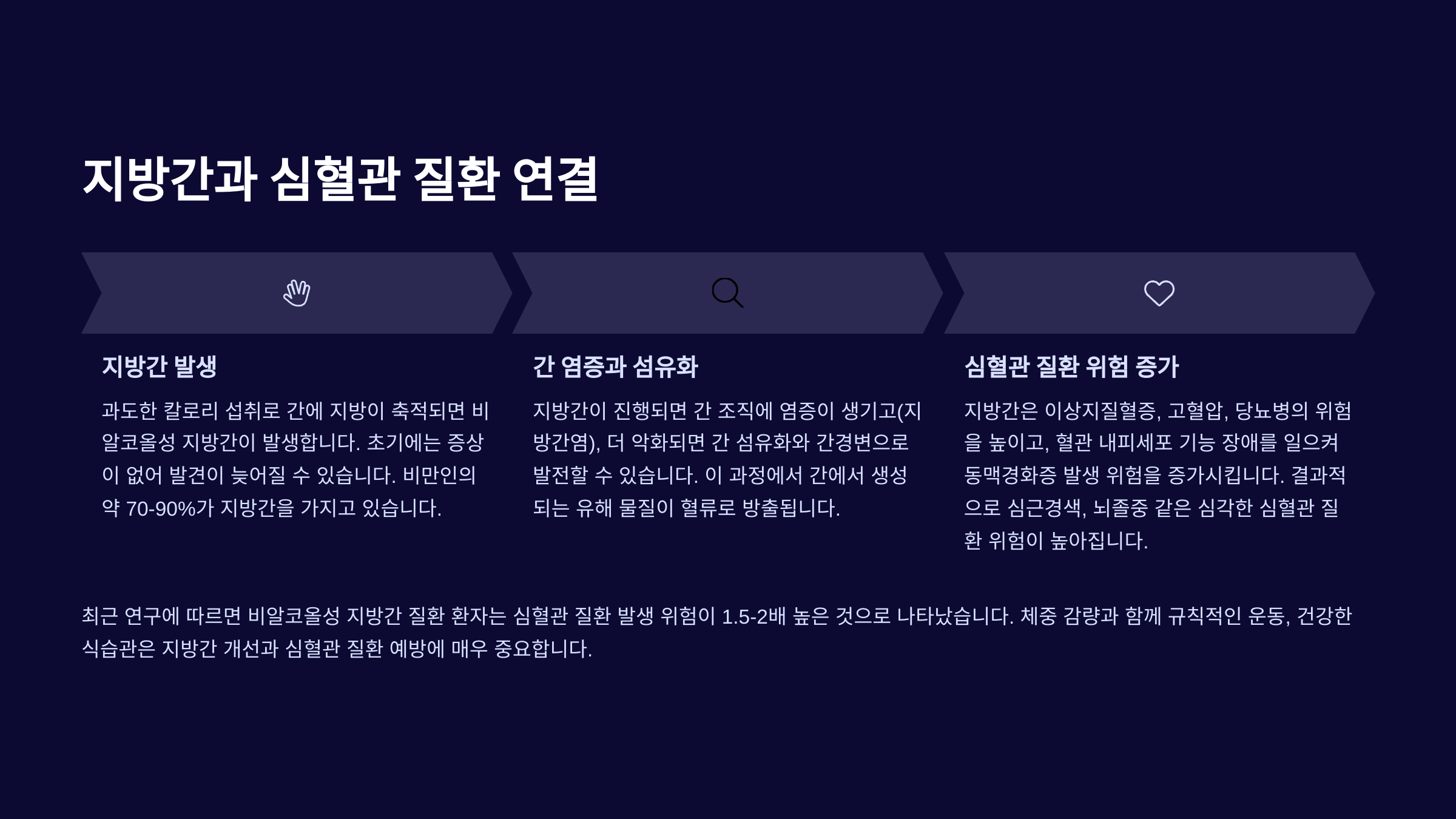 지방간과 심혈관 질환 연결

지방간 발생

과도한 칼로리 섭취로 간에 지방이 축적되면 비알코올성 지방간이 발생합니다. 초기에는 증상이 없어 발견이 늦어질 수 있습니다. 비만인의 약 70-90%가 지방간을 가지고 있습니다.

간 염증과 섬유화

지방간이 진행되면 간 조직에 염증이 생기고(지방간염), 더 악화되면 간 섬유화와 간경변으로 발전할 수 있습니다. 이 과정에서 간에서 생성되는 유해 물질이 혈류로 방출됩니다.

심혈관 질환 위험 증가

지방간은 이상지질혈증, 고혈압, 당뇨병의 위험을 높이고, 혈관 내피세포 기능 장애를 일으켜 동맥경화증 발생 위험을 증가시킵니다. 결과적으로 심근경색, 뇌졸중 같은 심각한 심혈관 질환 위험이 높아집니다.

최근 연구에 따르면 비알코올성 지방간 질환 환자는 심혈관 질환 발생 위험이 1.5-2배 높은 것으로 나타났습니다. 체중 감량과 함께 규칙적인 운동, 건강한 식습관은 지방간 개선과 심혈관 질환 예방에 매우 중요합니다.